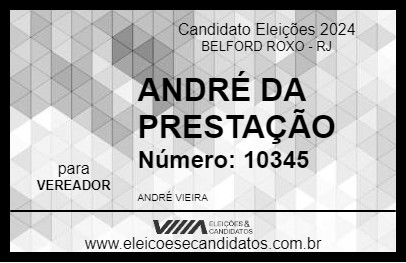 Candidato Eleições 2024
BELFORD ROXO - RJ

ANDRÉ DA PRESTAÇÃO

Número: 10345

para
VEREADOR

ANDRÉ VIEIRA

VIIIA ELEIÇÕES & CANDIDATOS

www.eleicoesecandidatos.com.br